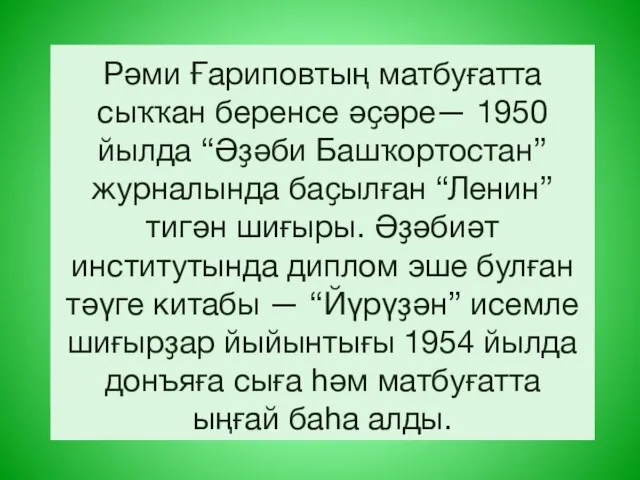 Рәми Ғариповтың матбуғатта сыҡҡан беренсе әҫәре— 1950 йылда “Әҙәби Башҡортостан” журналында баҫылған “Ленин” тигән шиғыры. Әҙәбиәт институтында диплом эше булған тәүге китабы — “Йүрүҙән” исемле шиғырҙар йыйынтығы 1954 йылда донъяға сыға һәм матбуғатта ыңғай баһа алды.